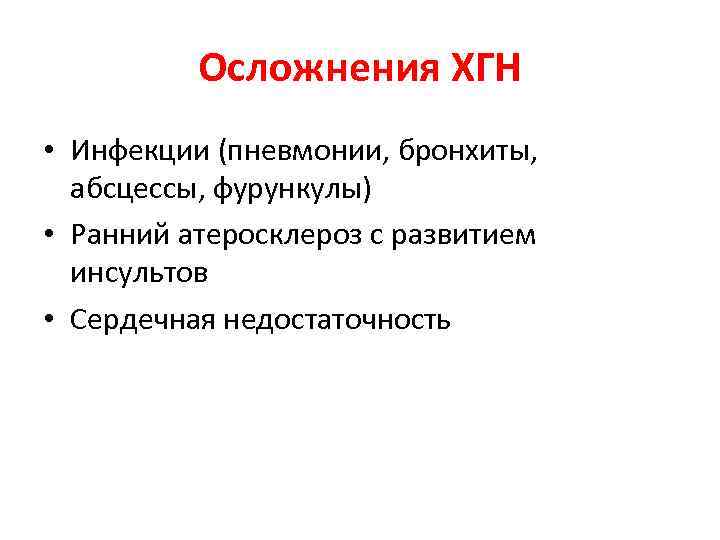 Осложнения ХГН

• Инфекции (пневмонии, бронхиты, абсцессы, фурункулы)
• Ранний атеросклероз с развитием инсультов
• Сердечная недостаточность